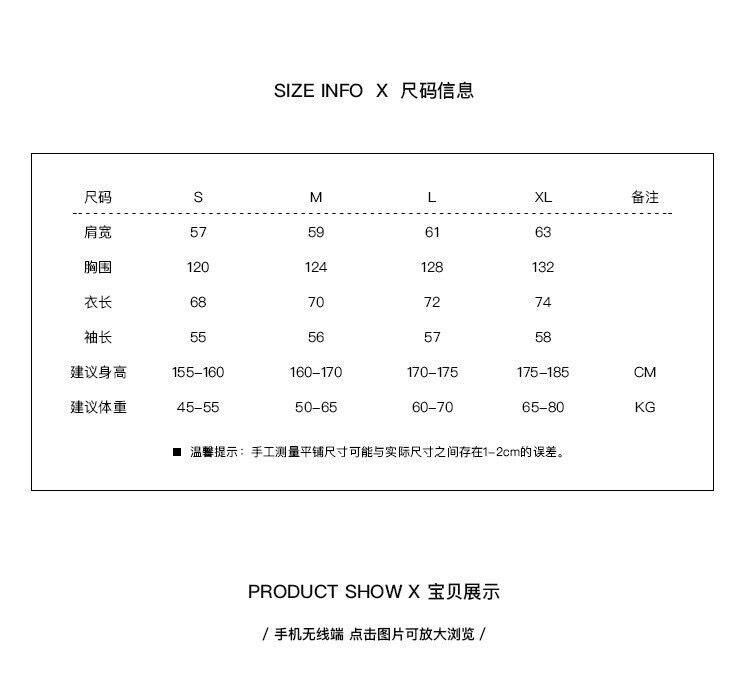 SIZE INFO X 尺码信息

| 尺码 | S | M | L | XL | 备注 |
|---|---|---|---|---|---|
| 肩宽 | 57 | 59 | 61 | 63 | |
| 胸围 | 120 | 124 | 128 | 132 | |
| 衣长 | 68 | 70 | 72 | 74 | |
| 袖长 | 55 | 56 | 57 | 58 | |
| 建议身高 | 155-160 | 160-170 | 170-175 | 175-185 | CM |
| 建议体重 | 45-55 | 50-65 | 60-70 | 65-80 | KG |

■ 温馨提示：手工测量平铺尺寸可能与实际尺寸之间存在1-2cm的误差。

PRODUCT SHOW X 宝贝展示

/ 手机无线端 点击图片可放大浏览 /